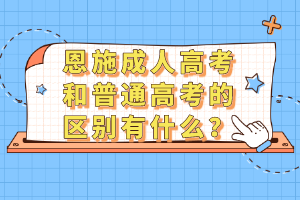 恩施成人高考和普通高考的区别有什么？